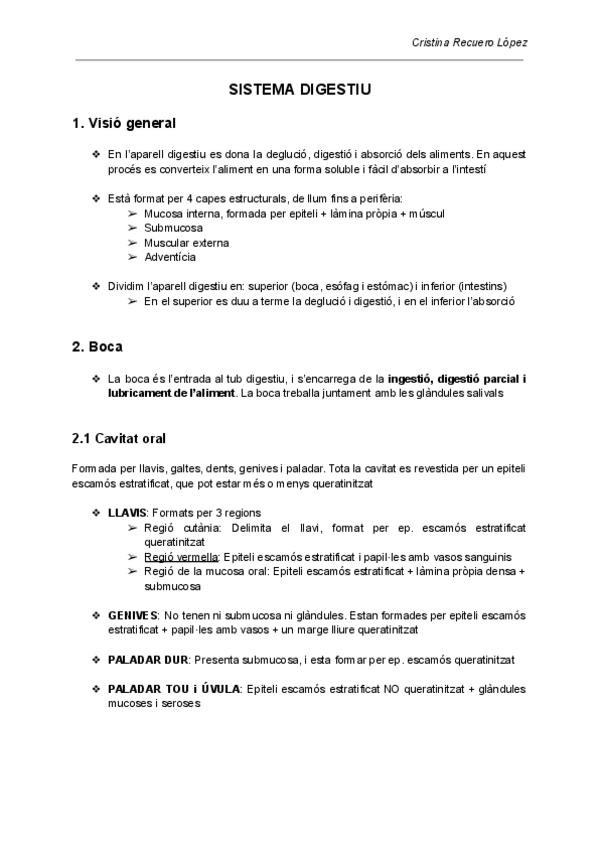 Cristina Recuero López

SISTEMA DIGESTIU

1. Visió general

❖ En l'aparell digestiu es dona la deglució, digestió i absorció dels aliments. En aquest procés es converteix l'aliment en una forma soluble i fàcil d'absorbir a l'intestí

❖ Està format per 4 capes estructurals, de llum fins a perifèria:
➢ Mucosa interna, formada per epiteli + làmina pròpia + múscul
➢ Submucosa
➢ Muscular externa
➢ Adventícia

❖ Dividim l'aparell digestiu en: superior (boca, esófag i estómac) i inferior (intestins)
➢ En el superior es duu a terme la deglució i digestió, i en el inferior l'absorció

2. Boca

❖ La boca és l'entrada al tub digestiu, i s'encarrega de la ingestió, digestió parcial i lubricament de l'aliment. La boca treballa juntament amb les glàndules salivals

2.1 Cavitat oral

Formada per llavis, galtes, dents, genives i paladar. Tota la cavitat es revestida per un epiteli escamós estratificat, que pot estar més o menys queratinitzat

❖ LLAVIS: Formats per 3 regions
➢ Regió cutània: Delimita el llavi, format per ep. escamós estratificat queratinitzat
➢ Regió vermella: Epiteli escamós estratificat i papil·les amb vasos sanguinis
➢ Regió de la mucosa oral: Epiteli escamós estratificat + làmina pròpia densa + submucosa

❖ GENIVES: No tenen ni submucosa ni glàndules. Estan formades per epiteli escamós estratificat + papil·les amb vasos + un marge lliure queratinitzat

❖ PALADAR DUR: Presenta submucosa, i esta formar per ep. escamós queratinitzat

❖ PALADAR TOU i ÚVULA: Epiteli escamós estratificat NO queratinitzat + glàndules mucoses i seroses